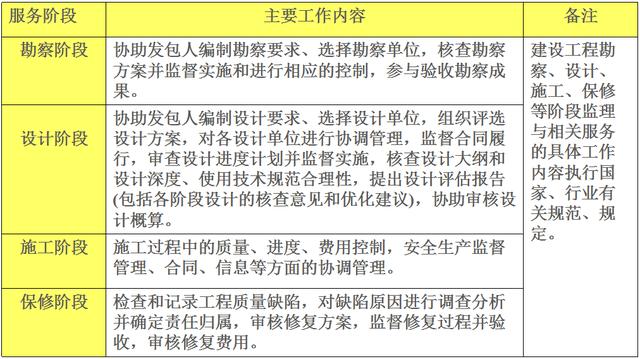 | 服务阶段 | 主要工作内容 | 备注 |
|---|---|---|
| 勘察阶段 | 协助发包人编制勘察要求、选择勘察单位，核查勘察方案并监督实施和进行相应的控制，参与验收勘察成果。 | 建设工程勘察、设计、施工、保修等阶段监理与相关服务的具体工作内容执行国家、行业有关规范、规定。 |
| 设计阶段 | 协助发包人编制设计要求、选择设计单位，组织评选设计方案，对各设计单位进行协调管理，监督合同履行，审查设计进度计划并监督实施，核查设计大纲和设计深度、使用技术规范合理性，提出设计评估报告(包括各阶段设计的核查意见和优化建议)，协助审核设计概算。 | |
| 施工阶段 | 施工过程中的质量、进度、费用控制，安全生产监督管理、合同、信息等方面的协调管理。 | |
| 保修阶段 | 检查和记录工程质量缺陷，对缺陷原因进行调查分析并确定责任归属，审核修复方案，监督修复过程并验收，审核修复费用。 | |